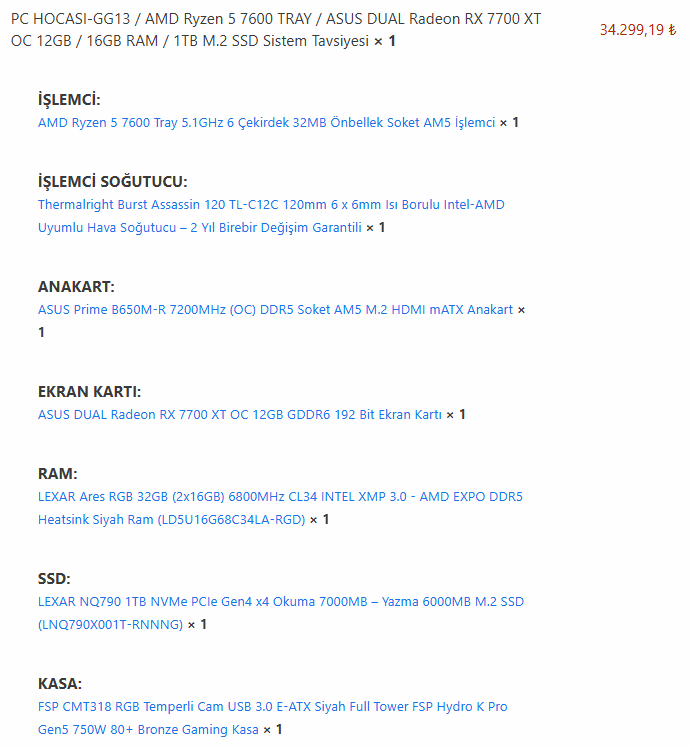 PC HOCASI-GG13 / AMD Ryzen 5 7600 TRAY / ASUS DUAL Radeon RX 7700 XT OC 12GB / 16GB RAM / 1TB M.2 SSD Sistem Tavsiyesi × 1

34.299,19 ₺

İŞLEMCİ:
AMD Ryzen 5 7600 Tray 5.1GHz 6 Çekirdek 32MB Önbellek Soket AM5 İşlemci × 1

İŞLEMCİ SOĞUTUCU:
Thermalright Burst Assassin 120 TL-C12C 120mm 6 x 6mm Isı Borulu Intel-AMD Uyumlu Hava Soğutucu – 2 Yıl Birebir Değişim Garantili × 1

ANAKART:
ASUS Prime B650M-R 7200MHz (OC) DDR5 Soket AM5 M.2 HDMI mATX Anakart × 1

EKRAN KARTI:
ASUS DUAL Radeon RX 7700 XT OC 12GB GDDR6 192 Bit Ekran Kartı × 1

RAM:
LEXAR Ares RGB 32GB (2x16GB) 6800MHz CL34 INTEL XMP 3.0 - AMD EXPO DDR5 Heatsink Siyah Ram (LD5U16G68C34LA-RGD) × 1

SSD:
LEXAR NQ790 1TB NVMe PCIe Gen4 x4 Okuma 7000MB – Yazma 6000MB M.2 SSD (LNQ790X001T-RNNNG) × 1

KASA:
FSP CMT318 RGB Temperli Cam USB 3.0 E-ATX Siyah Full Tower FSP Hydro K Pro Gen5 750W 80+ Bronze Gaming Kasa × 1